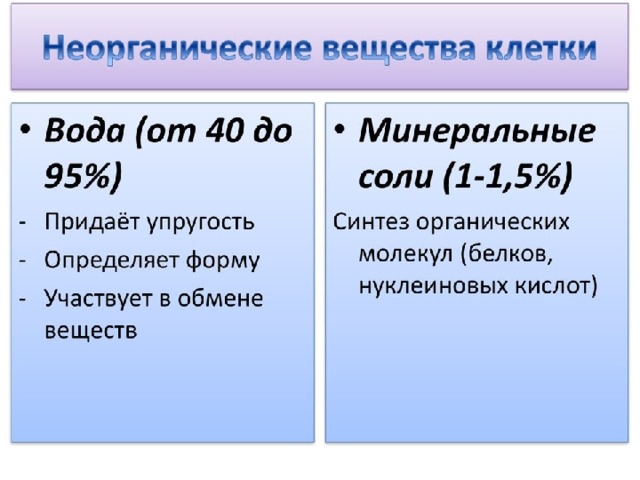 Неорганические вещества клетки

• Вода (от 40 до 95%)

- Придаёт упругость
- Определяет форму
- Участвует в обмене веществ

• Минеральные соли (1-1,5%)

Синтез органических молекул (белков, нуклеиновых кислот)